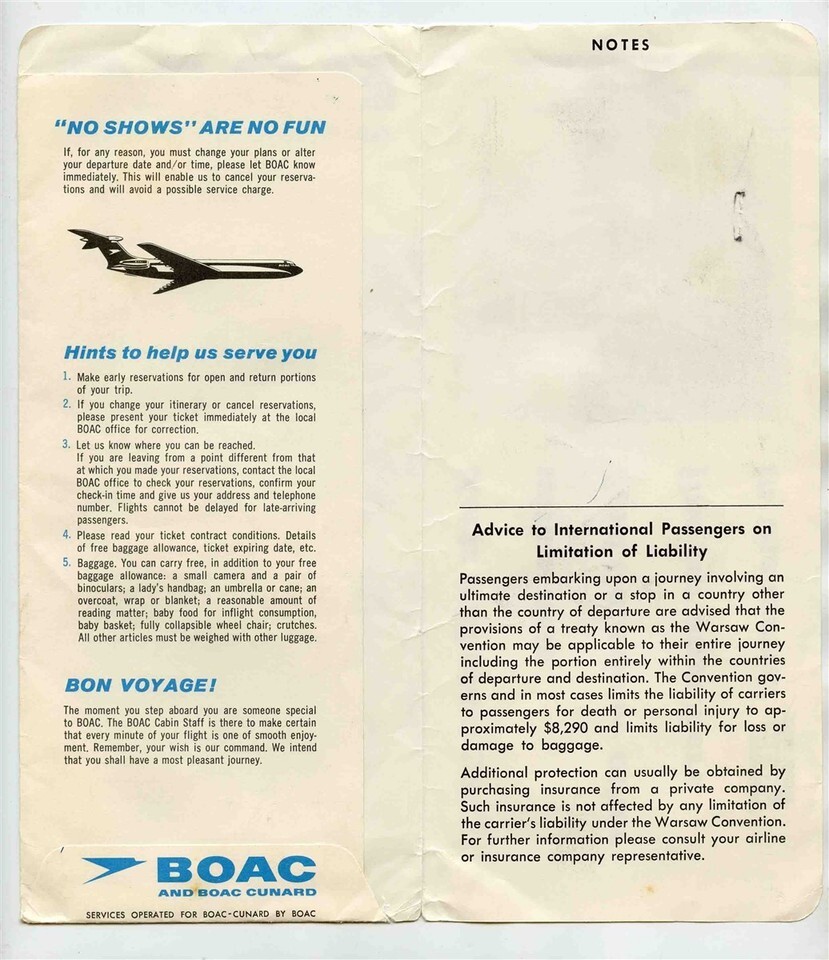 "NO SHOWS" ARE NO FUN

If, for any reason, you must change your plans or alter your departure date and/or time, please let BOAC know immediately. This will enable us to cancel your reservations and will avoid a possible service charge.

Hints to help us serve you

1. Make early reservations for open and return portions of your trip.
2. If you change your itinerary or cancel reservations, please present your ticket immediately at the local BOAC office for correction.
3. Let us know where you can be reached. If you are leaving from a point different from that at which you made your reservations, contact the local BOAC office to check your reservations, confirm your check-in time and give us your address and telephone number. Flights cannot be delayed for late-arriving passengers.
4. Please read your ticket contract conditions. Details of free baggage allowance, ticket expiring date, etc.
5. Baggage. You can carry free, in addition to your free baggage allowance: a small camera and a pair of binoculars; a lady's handbag; an umbrella or cane; an overcoat, wrap or blanket; a reasonable amount of reading matter; baby food for inflight consumption, baby basket; fully collapsible wheel chair; crutches. All other articles must be weighed with other luggage.

BON VOYAGE!

The moment you step aboard you are someone special to BOAC. The BOAC Cabin Staff is there to make certain that every minute of your flight is one of smooth enjoyment. Remember, your wish is our command. We intend that you shall have a most pleasant journey.

BOAC
AND BOAC CUNARD
SERVICES OPERATED FOR BOAC-CUNARD BY BOAC

NOTES

Advice to International Passengers on Limitation of Liability

Passengers embarking upon a journey involving an ultimate destination or a stop in a country other than the country of departure are advised that the provisions of a treaty known as the Warsaw Convention may be applicable to their entire journey including the portion entirely within the countries of departure and destination. The Convention governs and in most cases limits the liability of carriers to passengers for death or personal injury to approximately $8,290 and limits liability for loss or damage to baggage.

Additional protection can usually be obtained by purchasing insurance from a private company. Such insurance is not affected by any limitation of the carrier's liability under the Warsaw Convention. For further information please consult your airline or insurance company representative.